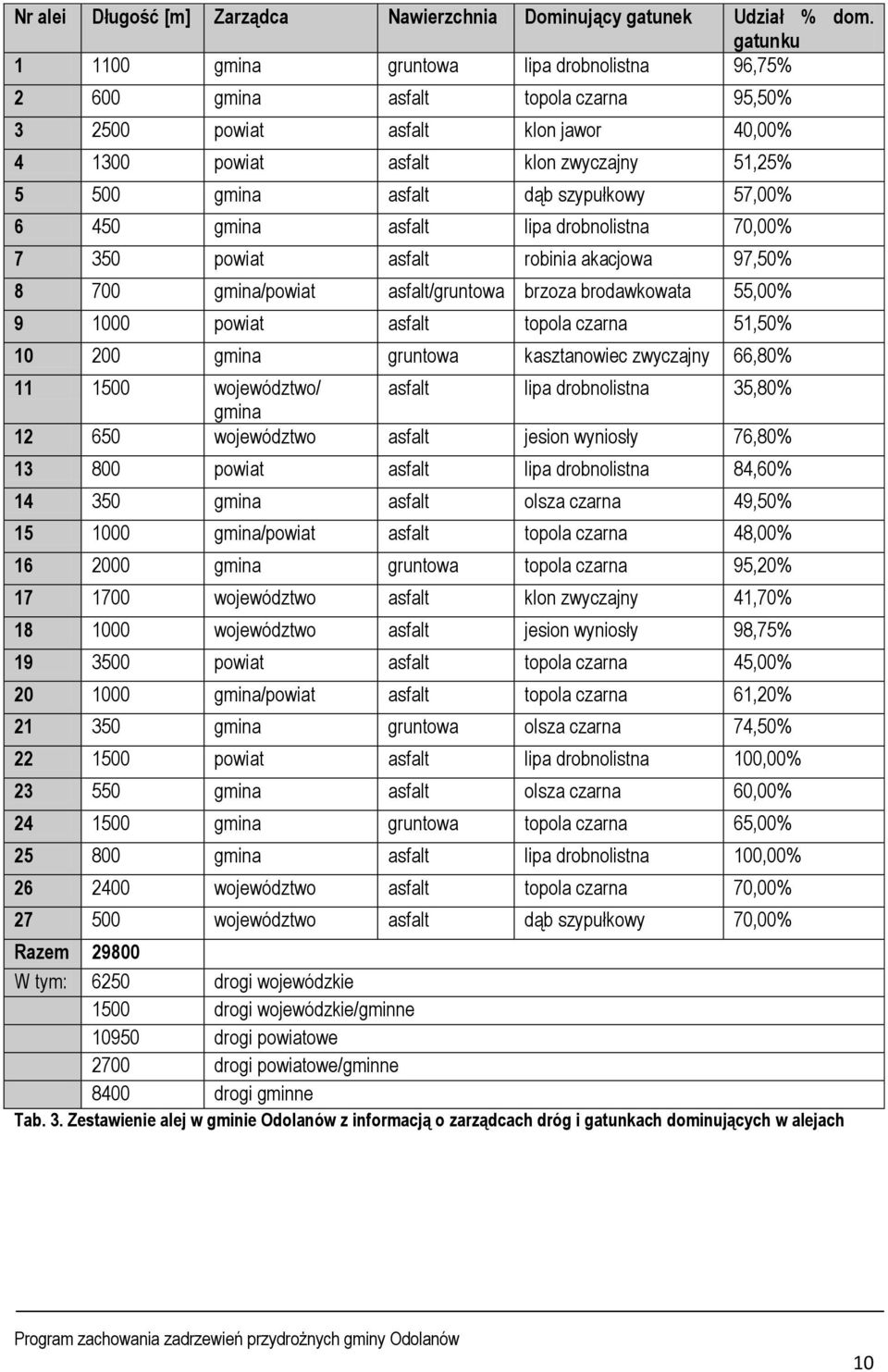 | Nr alei | Długość [m] | Zarządca | Nawierzchnia | Dominujący gatunek | Udział % dom. gatunku |
|---|---|---|---|---|---|
| 1 | 1100 | gmina | gruntowa | lipa drobnolistna | 96,75% |
| 2 | 600 | gmina | asfalt | topola czarna | 95,50% |
| 3 | 2500 | powiat | asfalt | klon jawor | 40,00% |
| 4 | 1300 | powiat | asfalt | klon zwyczajny | 51,25% |
| 5 | 500 | gmina | asfalt | dąb szypułkowy | 57,00% |
| 6 | 450 | gmina | asfalt | lipa drobnolistna | 70,00% |
| 7 | 350 | powiat | asfalt | robinia akacjowa | 97,50% |
| 8 | 700 | gmina/powiat | asfalt/gruntowa | brzoza brodawkowata | 55,00% |
| 9 | 1000 | powiat | asfalt | topola czarna | 51,50% |
| 10 | 200 | gmina | gruntowa | kasztanowiec zwyczajny | 66,80% |
| 11 | 1500 | województwo/ gmina | asfalt | lipa drobnolistna | 35,80% |
| 12 | 650 | województwo | asfalt | jesion wyniosły | 76,80% |
| 13 | 800 | powiat | asfalt | lipa drobnolistna | 84,60% |
| 14 | 350 | gmina | asfalt | olsza czarna | 49,50% |
| 15 | 1000 | gmina/powiat | asfalt | topola czarna | 48,00% |
| 16 | 2000 | gmina | gruntowa | topola czarna | 95,20% |
| 17 | 1700 | województwo | asfalt | klon zwyczajny | 41,70% |
| 18 | 1000 | województwo | asfalt | jesion wyniosły | 98,75% |
| 19 | 3500 | powiat | asfalt | topola czarna | 45,00% |
| 20 | 1000 | gmina/powiat | asfalt | topola czarna | 61,20% |
| 21 | 350 | gmina | gruntowa | olsza czarna | 74,50% |
| 22 | 1500 | powiat | asfalt | lipa drobnolistna | 100,00% |
| 23 | 550 | gmina | asfalt | olsza czarna | 60,00% |
| 24 | 1500 | gmina | gruntowa | topola czarna | 65,00% |
| 25 | 800 | gmina | asfalt | lipa drobnolistna | 100,00% |
| 26 | 2400 | województwo | asfalt | topola czarna | 70,00% |
| 27 | 500 | województwo | asfalt | dąb szypułkowy | 70,00% |
| Razem | 29800 | | | | |
| W tym: | 6250 | drogi wojewódzkie | | | |
| | 1500 | drogi wojewódzkie/gminne | | | |
| | 10950 | drogi powiatowe | | | |
| | 2700 | drogi powiatowe/gminne | | | |
| | 8400 | drogi gminne | | | |

Tab. 3. Zestawienie alej w gminie Odolanów z informacją o zarządcach dróg i gatunkach dominujących w alejach

Program zachowania zadrzewień przydrożnych gminy Odolanów

10